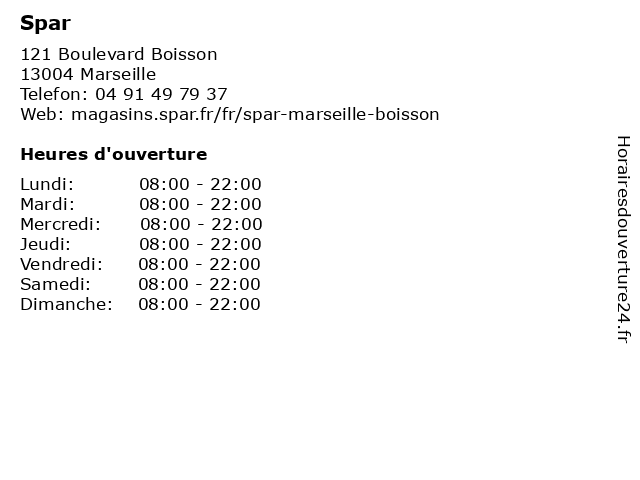 Spar

121 Boulevard Boisson
13004 Marseille
Telefon: 04 91 49 79 37
Web: magasins.spar.fr/fr/spar-marseille-boisson

Heures d'ouverture

| | |
|---|---|
| Lundi: | 08:00 - 22:00 |
| Mardi: | 08:00 - 22:00 |
| Mercredi: | 08:00 - 22:00 |
| Jeudi: | 08:00 - 22:00 |
| Vendredi: | 08:00 - 22:00 |
| Samedi: | 08:00 - 22:00 |
| Dimanche: | 08:00 - 22:00 |

Horairesdouverture24.fr